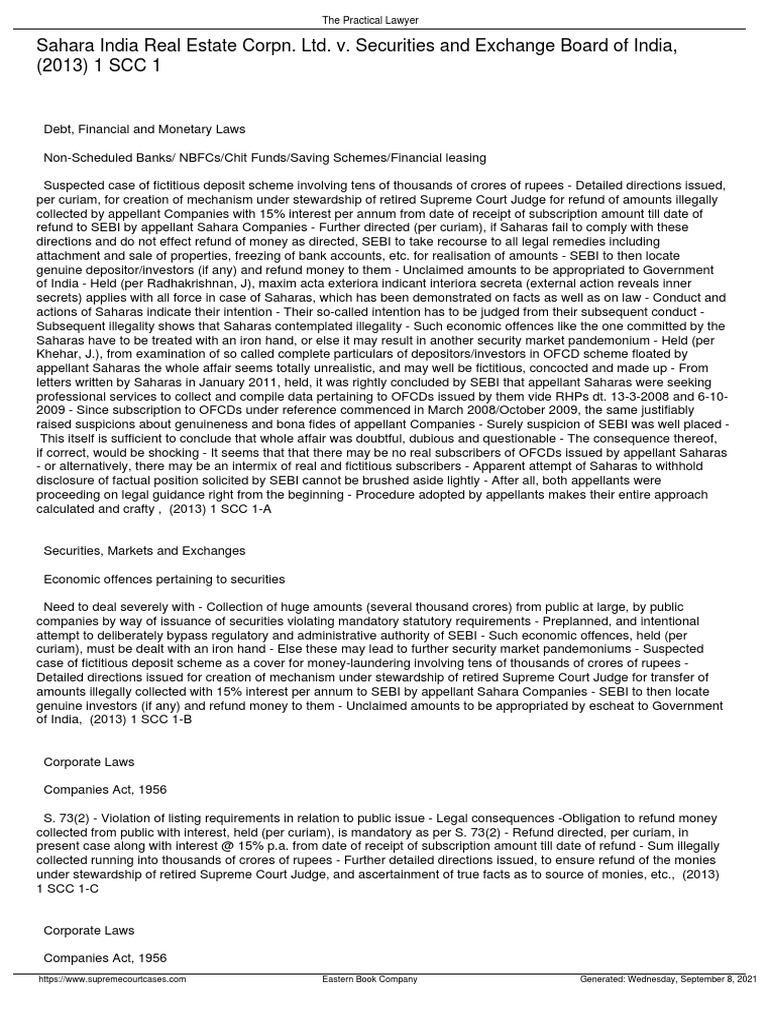 The Practical Lawyer

Sahara India Real Estate Corpn. Ltd. v. Securities and Exchange Board of India, (2013) 1 SCC 1

Debt, Financial and Monetary Laws

Non-Scheduled Banks/ NBFCs/Chit Funds/Saving Schemes/Financial leasing

Suspected case of fictitious deposit scheme involving tens of thousands of crores of rupees - Detailed directions issued, per curiam, for creation of mechanism under stewardship of retired Supreme Court Judge for refund of amounts illegally collected by appellant Companies with 15% interest per annum from date of receipt of subscription amount till date of refund to SEBI by appellant Sahara Companies - Further directed (per curiam), if Saharas fail to comply with these directions and do not effect refund of money as directed, SEBI to take recourse to all legal remedies including attachment and sale of properties, freezing of bank accounts, etc. for realisation of amounts - SEBI to then locate genuine depositor/investors (if any) and refund money to them - Unclaimed amounts to be appropriated to Government of India - Held (per Radhakrishnan, J), maxim acta exteriora indicant interiora secreta (external action reveals inner secrets) applies with all force in case of Saharas, which has been demonstrated on facts as well as on law - Conduct and actions of Saharas indicate their intention - Their so-called intention has to be judged from their subsequent conduct - Subsequent illegality shows that Saharas contemplated illegality - Such economic offences like the one committed by the Saharas have to be treated with an iron hand, or else it may result in another security market pandemonium - Held (per Khehar, J.), from examination of so called complete particulars of depositors/investors in OFCD scheme floated by appellant Saharas the whole affair seems totally unrealistic, and may well be fictitious, concocted and made up - From letters written by Saharas in January 2011, held, it was rightly concluded by SEBI that appellant Saharas were seeking professional services to collect and compile data pertaining to OFCDs issued by them vide RHPs dt. 13-3-2008 and 6-10-2009 - Since subscription to OFCDs under reference commenced in March 2008/October 2009, the same justifiably raised suspicions about genuineness and bona fides of appellant Companies - Surely suspicion of SEBI was well placed - This itself is sufficient to conclude that whole affair was doubtful, dubious and questionable - The consequence thereof, if correct, would be shocking - It seems that that there may be no real subscribers of OFCDs issued by appellant Saharas - or alternatively, there may be an intermix of real and fictitious subscribers - Apparent attempt of Saharas to withhold disclosure of factual position solicited by SEBI cannot be brushed aside lightly - After all, both appellants were proceeding on legal guidance right from the beginning - Procedure adopted by appellants makes their entire approach calculated and crafty , (2013) 1 SCC 1-A

Securities, Markets and Exchanges

Economic offences pertaining to securities

Need to deal severely with - Collection of huge amounts (several thousand crores) from public at large, by public companies by way of issuance of securities violating mandatory statutory requirements - Preplanned, and intentional attempt to deliberately bypass regulatory and administrative authority of SEBI - Such economic offences, held (per curiam), must be dealt with an iron hand - Else these may lead to further security market pandemoniums - Suspected case of fictitious deposit scheme as a cover for money-laundering involving tens of thousands of crores of rupees - Detailed directions issued for creation of mechanism under stewardship of retired Supreme Court Judge for transfer of amounts illegally collected with 15% interest per annum to SEBI by appellant Sahara Companies - SEBI to then locate genuine investors (if any) and refund money to them - Unclaimed amounts to be appropriated by escheat to Government of India, (2013) 1 SCC 1-B

Corporate Laws

Companies Act, 1956

S. 73(2) - Violation of listing requirements in relation to public issue - Legal consequences -Obligation to refund money collected from public with interest, held (per curiam), is mandatory as per S. 73(2) - Refund directed, per curiam, in present case along with interest @ 15% p.a. from date of receipt of subscription amount till date of refund - Sum illegally collected running into thousands of crores of rupees - Further detailed directions issued, to ensure refund of the monies under stewardship of retired Supreme Court Judge, and ascertainment of true facts as to source of monies, etc., (2013) 1 SCC 1-C

Corporate Laws

Companies Act, 1956

https://www.supremecourtcases.com Eastern Book Company Generated: Wednesday, September 8, 2021